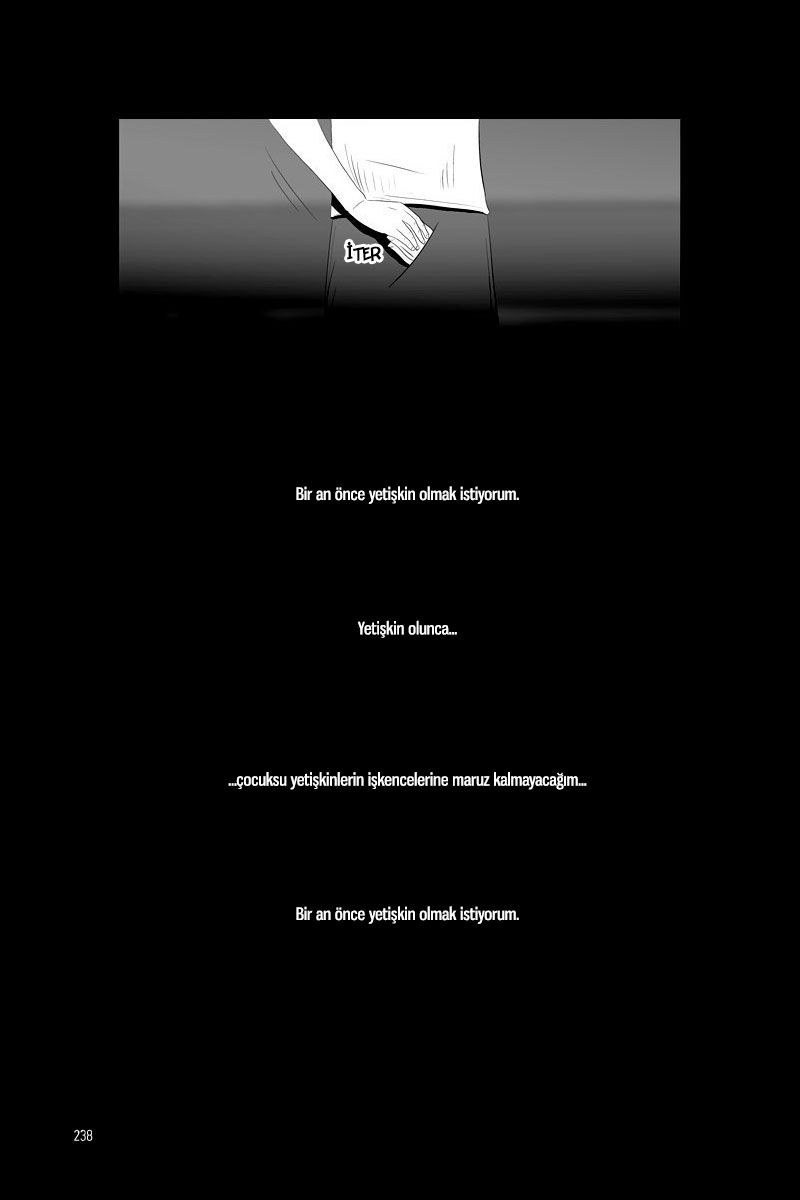 İTER

Bir an önce yetişkin olmak istiyorum.

Yetişkin olunca...

...çocuksu yetişkinlerin işkencelerine maruz kalmayacağım...

Bir an önce yetişkin olmak istiyorum.

238